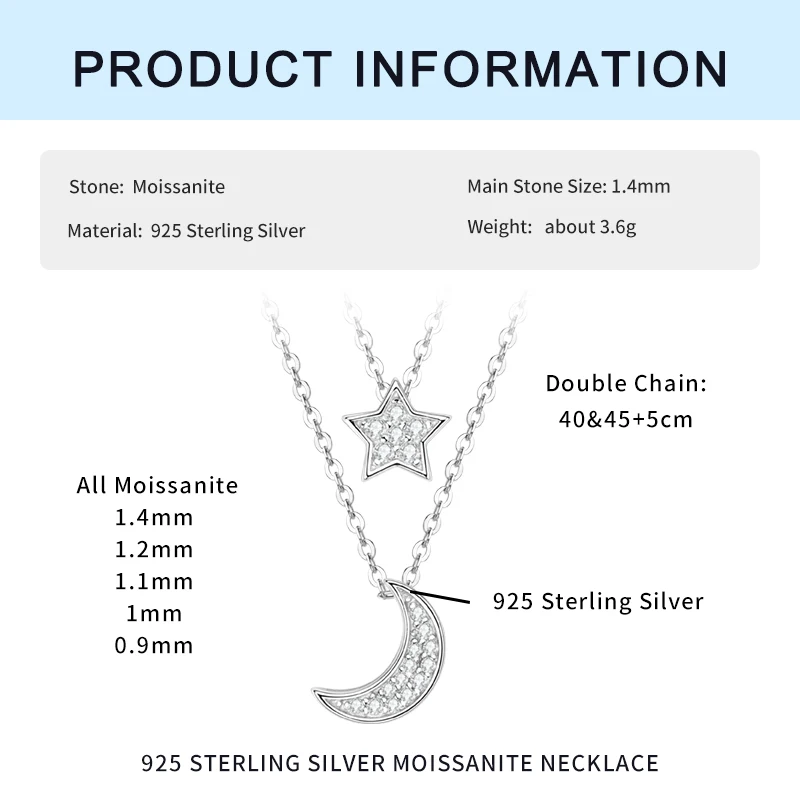 PRODUCT INFORMATION

Stone: Moissanite

Material: 925 Sterling Silver

Main Stone Size: 1.4mm

Weight: about 3.6g

Double Chain:
40&45+5cm

All Moissanite
1.4mm
1.2mm
1.1mm
1mm
0.9mm

925 Sterling Silver

925 STERLING SILVER MOISSANITE NECKLACE